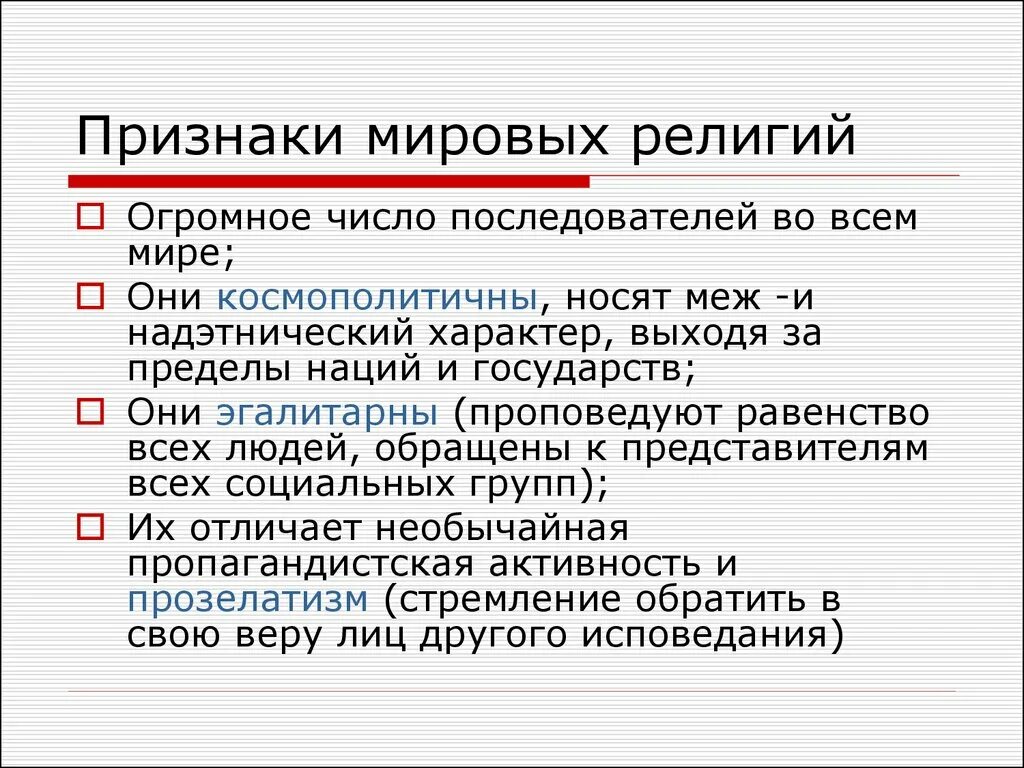 Признаки мировых религий

Огромное число последователей во всем мире;

Они космополитичны, носят меж -и надэтнический характер, выходя за пределы наций и государств;

Они эгалитарны (проповедуют равенство всех людей, обращены к представителям всех социальных групп);

Их отличает необычайная пропагандистская активность и прозелатизм (стремление обратить в свою веру лиц другого исповедания)